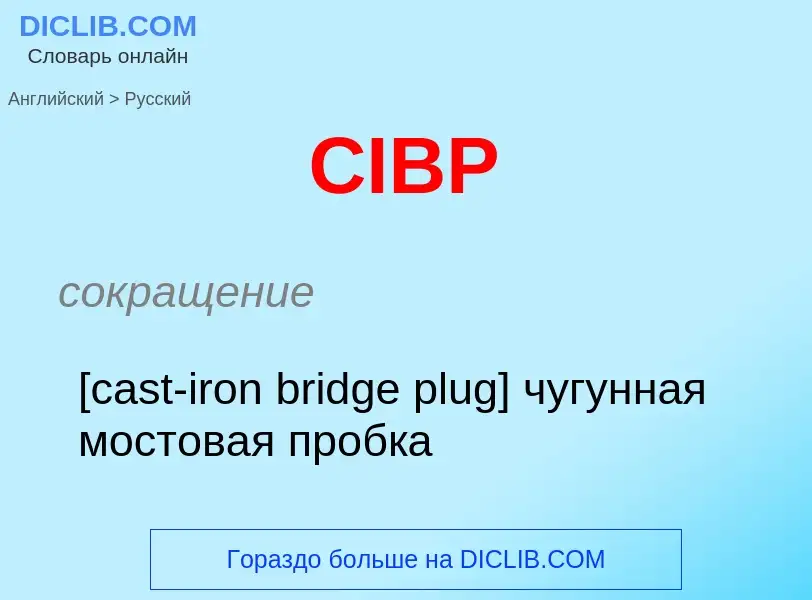 DICLIB.COM
Словарь онлайн

Английский > Русский

CIBP

сокращение

[cast-iron bridge plug] чугунная мостовая пробка

Гораздо больше на DICLIB.COM